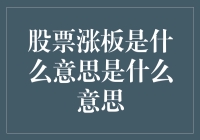 股票涨板是什么意思是什么意思